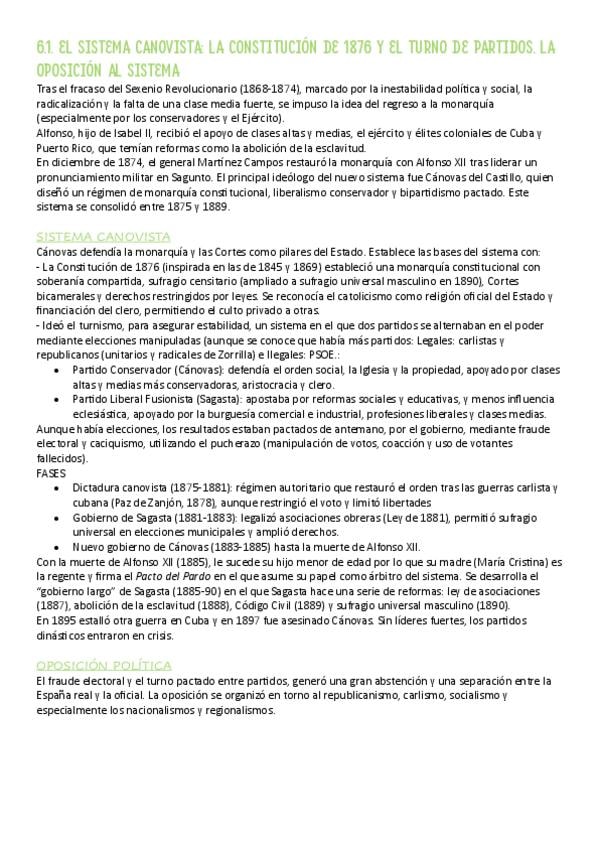 6.1. EL SISTEMA CANOVISTA: LA CONSTITUCIÓN DE 1876 Y EL TURNO DE PARTIDOS. LA OPOSICIÓN AL SISTEMA

Tras el fracaso del Sexenio Revolucionario (1868-1874), marcado por la inestabilidad política y social, la radicalización y la falta de una clase media fuerte, se impuso la idea del regreso a la monarquía (especialmente por los conservadores y el Ejército).
Alfonso, hijo de Isabel II, recibió el apoyo de clases altas y medias, el ejército y élites coloniales de Cuba y Puerto Rico, que temían reformas como la abolición de la esclavitud.
En diciembre de 1874, el general Martínez Campos restauró la monarquía con Alfonso XII tras liderar un pronunciamiento militar en Sagunto. El principal ideólogo del nuevo sistema fue Cánovas del Castillo, quien diseñó un régimen de monarquía constitucional, liberalismo conservador y bipartidismo pactado. Este sistema se consolidó entre 1875 y 1889.

SISTEMA CANOVISTA

Cánovas defendía la monarquía y las Cortes como pilares del Estado. Establece las bases del sistema con:
- La Constitución de 1876 (inspirada en las de 1845 y 1869) estableció una monarquía constitucional con soberanía compartida, sufragio censitario (ampliado a sufragio universal masculino en 1890), Cortes bicamerales y derechos restringidos por leyes. Se reconocía el catolicismo como religión oficial del Estado y financiación del clero, permitiendo el culto privado a otras.
- Ideó el turnismo, para asegurar estabilidad, un sistema en el que dos partidos se alternaban en el poder mediante elecciones manipuladas (aunque se conoce que había más partidos: Legales: carlistas y republicanos (unitarios y radicales de Zorrilla) e Ilegales: PSOE.:
• Partido Conservador (Cánovas): defendía el orden social, la Iglesia y la propiedad, apoyado por clases altas y medias más conservadoras, aristocracia y clero.
• Partido Liberal Fusionista (Sagasta): apostaba por reformas sociales y educativas, y menos influencia eclesiástica, apoyado por la burguesía comercial e industrial, profesiones liberales y clases medias.
Aunque había elecciones, los resultados estaban pactados de antemano, por el gobierno, mediante fraude electoral y caciquismo, utilizando el pucherazo (manipulación de votos, coacción y uso de votantes fallecidos).
FASES
• Dictadura canovista (1875-1881): régimen autoritario que restauró el orden tras las guerras carlista y cubana (Paz de Zanjón, 1878), aunque restringió el voto y limitó libertades
• Gobierno de Sagasta (1881-1883): legalizó asociaciones obreras (Ley de 1881), permitió sufragio universal en elecciones municipales y amplió derechos.
• Nuevo gobierno de Cánovas (1883-1885) hasta la muerte de Alfonso XII.
Con la muerte de Alfonso XII (1885), le sucede su hijo menor de edad por lo que su madre (María Cristina) es la regente y firma el Pacto del Pardo en el que asume su papel como árbitro del sistema. Se desarrolla el "gobierno largo" de Sagasta (1885-90) en el que Sagasta hace una serie de reformas: ley de asociaciones (1887), abolición de la esclavitud (1888), Código Civil (1889) y sufragio universal masculino (1890).
En 1895 estalló otra guerra en Cuba y en 1897 fue asesinado Cánovas. Sin líderes fuertes, los partidos dinásticos entraron en crisis.

OPOSICIÓN POLÍTICA

El fraude electoral y el turno pactado entre partidos, generó una gran abstención y una separación entre la España real y la oficial. La oposición se organizó en torno al republicanismo, carlismo, socialismo y especialmente los nacionalismos y regionalismos.